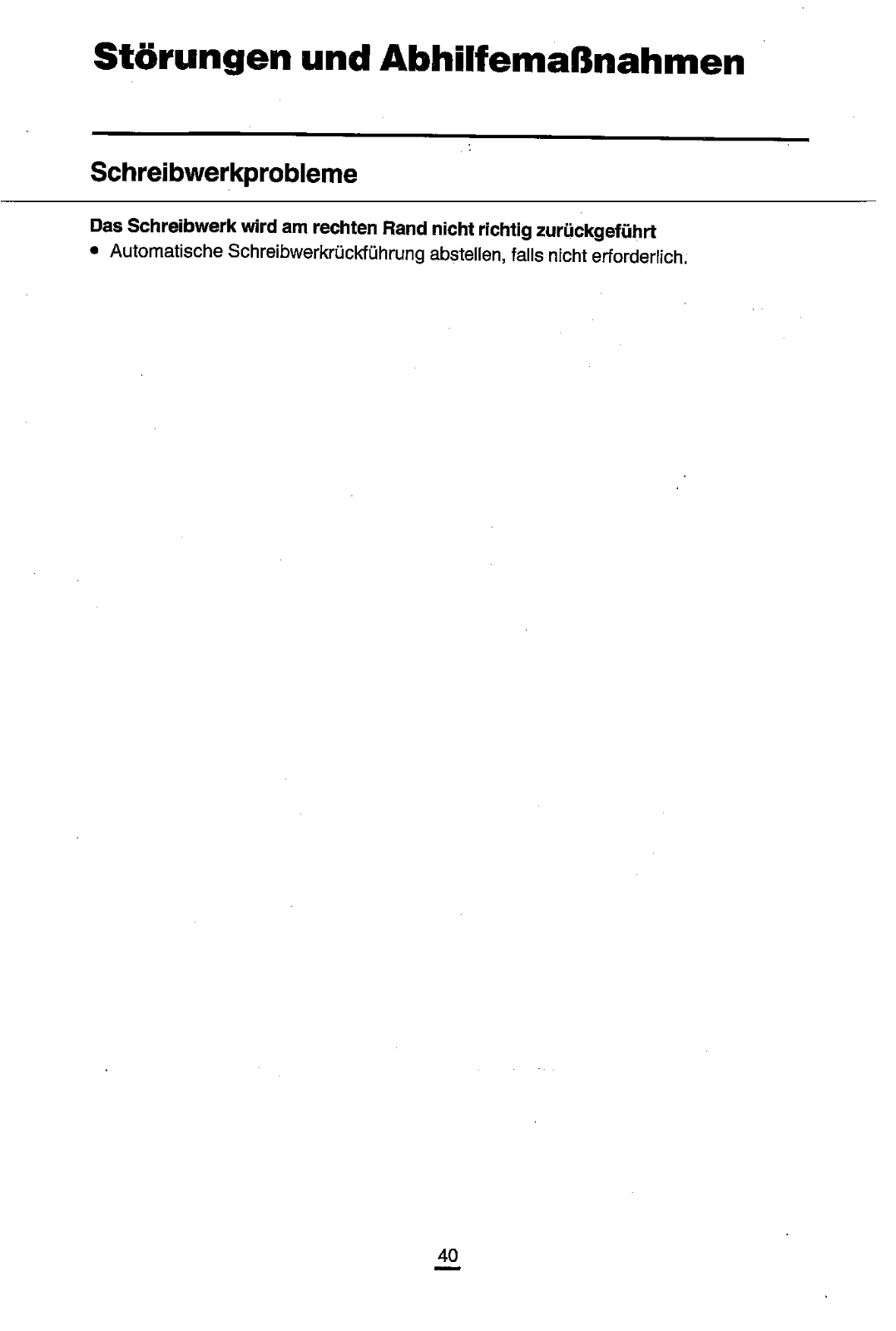 Störungen und Abhilfemaßnahmen

Schreibwerkprobleme

Das Schreibwerk wird am rechten Rand nicht richtig zurückgeführt

• Automatische Schreibwerkrückführung abstellen, falls nicht erforderlich.

40